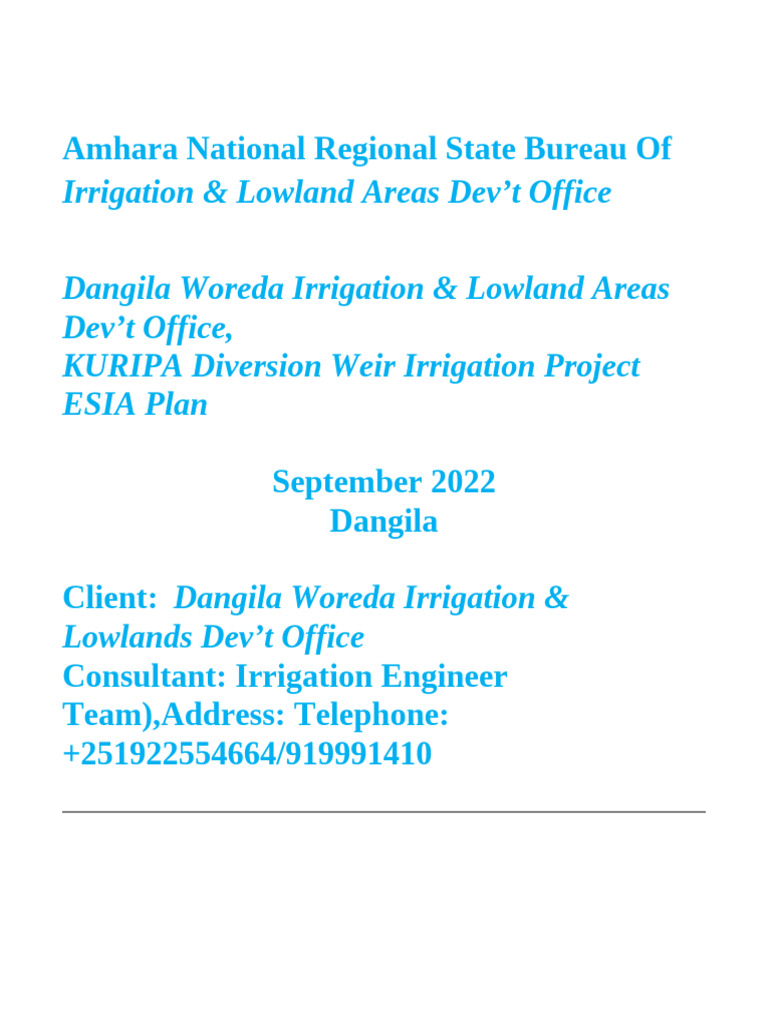 Amhara National Regional State Bureau Of Irrigation & Lowland Areas Dev’t Office

Dangila Woreda Irrigation & Lowland Areas Dev’t Office, KURIPA Diversion Weir Irrigation Project ESIA Plan

September 2022
Dangila

Client: Dangila Woreda Irrigation & Lowlands Dev’t Office
Consultant: Irrigation Engineer Team),Address: Telephone: +251922554664/919991410